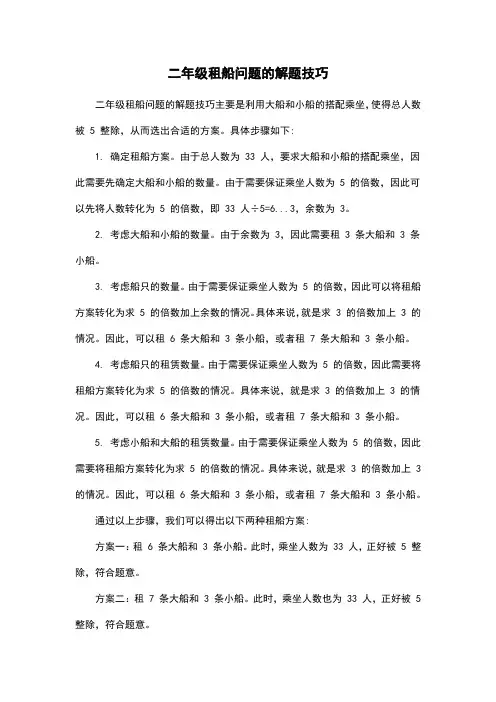 二年级租船问题的解题技巧

二年级租船问题的解题技巧主要是利用大船和小船的搭配乘坐，使得总人数被 5 整除，从而选出合适的方案。具体步骤如下：

1. 确定租船方案。由于总人数为 33 人，要求大船和小船的搭配乘坐，因此需要先确定大船和小船的数量。由于需要保证乘坐人数为 5 的倍数，因此可以先将人数转化为 5 的倍数，即 33 人÷5=6...3，余数为 3。

2. 考虑大船和小船的数量。由于余数为 3，因此需要租 3 条大船和 3 条小船。

3. 考虑船只的数量。由于需要保证乘坐人数为 5 的倍数，因此可以将租船方案转化为求 5 的倍数加上余数的情况。具体来说，就是求 3 的倍数加上 3 的情况。因此，可以租 6 条大船和 3 条小船，或者租 7 条大船和 3 条小船。

4. 考虑船只的租赁数量。由于需要保证乘坐人数为 5 的倍数，因此需要将租船方案转化为求 5 的倍数的情况。具体来说，就是求 3 的倍数加上 3 的情况。因此，可以租 6 条大船和 3 条小船，或者租 7 条大船和 3 条小船。

5. 考虑小船和大船的租赁数量。由于需要保证乘坐人数为 5 的倍数，因此需要将租船方案转化为求 5 的倍数的情况。具体来说，就是求 3 的倍数加上 3 的情况。因此，可以租 6 条大船和 3 条小船，或者租 7 条大船和 3 条小船。

通过以上步骤，我们可以得出以下两种租船方案：

方案一：租 6 条大船和 3 条小船。此时，乘坐人数为 33 人，正好被 5 整除，符合题意。

方案二：租 7 条大船和 3 条小船。此时，乘坐人数也为 33 人，正好被 5 整除，符合题意。